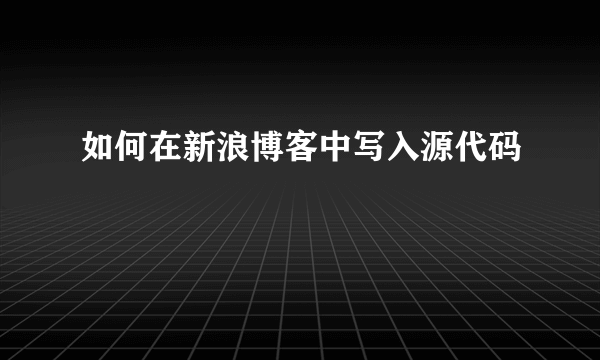 如何在新浪博客中写入源代码